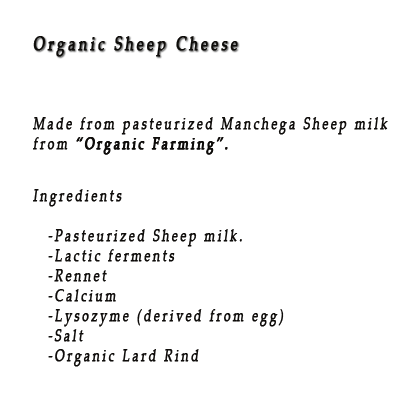 Organic Sheep Cheese

Made from pasteurized Manchega Sheep milk from "Organic Farming".

Ingredients

-Pasteurized Sheep milk.
-Lactic ferments
-Rennet
-Calcium
-Lysozyme (derived from egg)
-Salt
-Organic Lard Rind